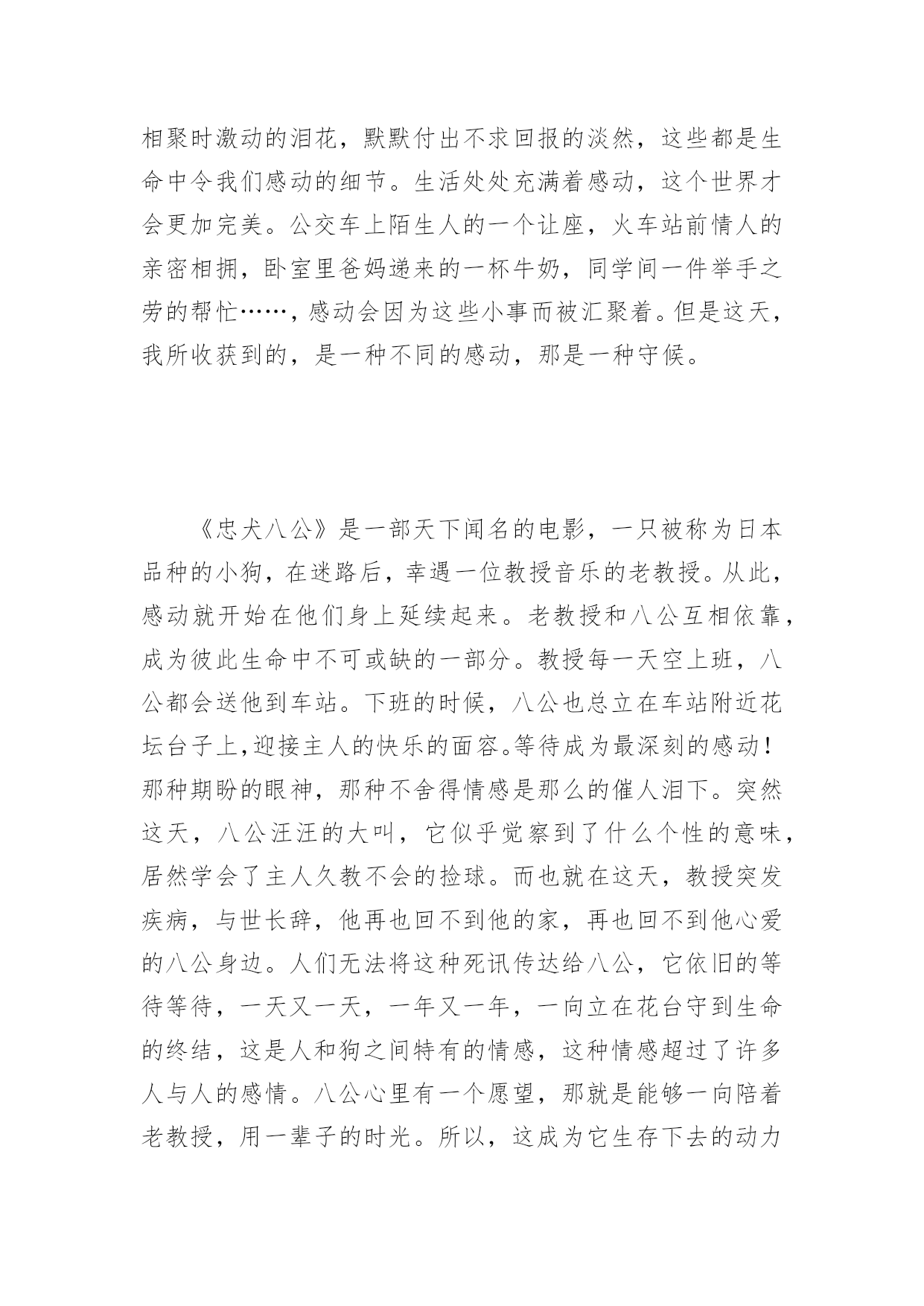 相聚时激动的泪花，默默付出不求回报的淡然，这些都是生命中令我们感动的细节。生活处处充满着感动，这个世界才会更加完美。公交车上陌生人的一个让座，火车站前情人的亲密相拥，卧室里爸妈递来的一杯牛奶，同学间一件举手之劳的帮忙……，感动会因为这些小事而被汇聚着。但是这天，我所收获到的，是一种不同的感动，那是一种守候。

《忠犬八公》是一部天下闻名的电影，一只被称为日本品种的小狗，在迷路后，幸遇一位教授音乐的老教授。从此，感动就开始在他们身上延续起来。老教授和八公互相依靠，成为彼此生命中不可或缺的一部分。教授每一天空上班，八公都会送他到车站。下班的时候，八公也总立在车站附近花坛台子上，迎接主人的快乐的面容。等待成为最深刻的感动！那种期盼的眼神，那种不舍得情感是那么的催人泪下。突然这天，八公汪汪的大叫，它似乎觉察到了什么个性的意味，居然学会了主人久教不会的捡球。而也就在这天，教授突发疾病，与世长辞，他再也回不到他的家，再也回不到他心爱的八公身边。人们无法将这种死讯传达给八公，它依旧的等待等待，一天又一天，一年又一年，一向立在花台守到生命的终结，这是人和狗之间特有的情感，这种情感超过了许多人与人的感情。八公心里有一个愿望，那就是能够一向陪着老教授，用一辈子的时光。所以，这成为它生存下去的动力